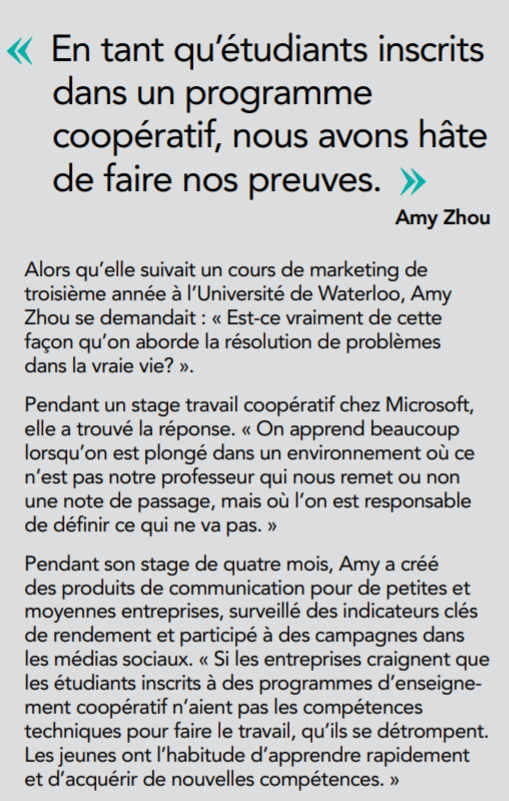 « En tant qu'étudiants inscrits dans un programme coopératif, nous avons hâte de faire nos preuves. »

Amy Zhou

Alors qu'elle suivait un cours de marketing de troisième année à l'Université de Waterloo, Amy Zhou se demandait : « Est-ce vraiment de cette façon qu'on aborde la résolution de problèmes dans la vraie vie? ».

Pendant un stage travail coopératif chez Microsoft, elle a trouvé la réponse. « On apprend beaucoup lorsqu'on est plongé dans un environnement où ce n'est pas notre professeur qui nous remet ou non une note de passage, mais où l'on est responsable de définir ce qui ne va pas. »

Pendant son stage de quatre mois, Amy a créé des produits de communication pour de petites et moyennes entreprises, surveillé des indicateurs clés de rendement et participé à des campagnes dans les médias sociaux. « Si les entreprises craignent que les étudiants inscrits à des programmes d'enseignement coopératif n'aient pas les compétences techniques pour faire le travail, qu'ils se détrompent. Les jeunes ont l'habitude d'apprendre rapidement et d'acquérir de nouvelles compétences. »